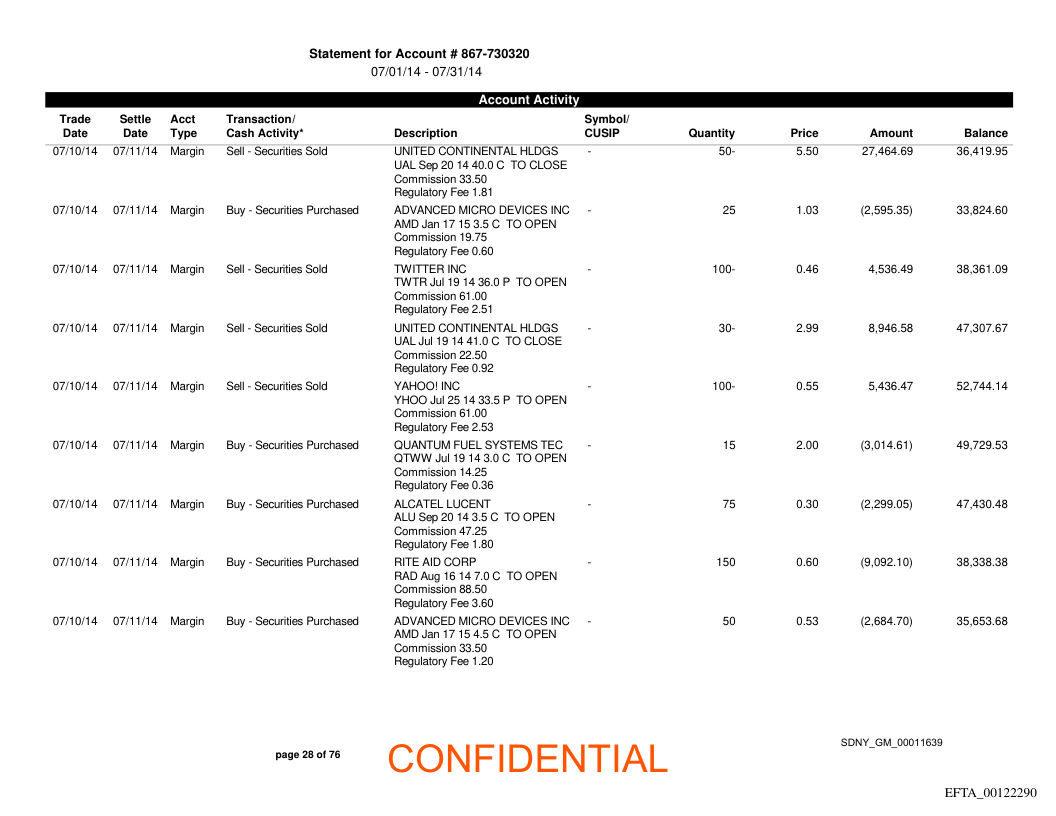 Statement for Account # 867-730320
07/01/14 - 07/31/14

Account Activity

| Trade Date | Settle Date | Acct Type | Transaction/ Cash Activity* | Description | Symbol/ CUSIP | Quantity | Price | Amount | Balance |
|---|---|---|---|---|---|---|---|---|---|
| 07/10/14 | 07/11/14 | Margin | Sell - Securities Sold | UNITED CONTINENTAL HLDGS UAL Sep 20 14 40.0 C TO CLOSE Commission 33.50 Regulatory Fee 1.81 | - | 50- | 5.50 | 27,464.69 | 36,419.95 |
| 07/10/14 | 07/11/14 | Margin | Buy - Securities Purchased | ADVANCED MICRO DEVICES INC AMD Jan 17 15 3.5 C TO OPEN Commission 19.75 Regulatory Fee 0.60 | - | 25 | 1.03 | (2,595.35) | 33,824.60 |
| 07/10/14 | 07/11/14 | Margin | Sell - Securities Sold | TWITTER INC TWTR Jul 19 14 36.0 P TO OPEN Commission 61.00 Regulatory Fee 2.51 | - | 100- | 0.46 | 4,536.49 | 38,361.09 |
| 07/10/14 | 07/11/14 | Margin | Sell - Securities Sold | UNITED CONTINENTAL HLDGS UAL Jul 19 14 41.0 C TO CLOSE Commission 22.50 Regulatory Fee 0.92 | - | 30- | 2.99 | 8,946.58 | 47,307.67 |
| 07/10/14 | 07/11/14 | Margin | Sell - Securities Sold | YAHOO! INC YHOO Jul 25 14 33.5 P TO OPEN Commission 61.00 Regulatory Fee 2.53 | - | 100- | 0.55 | 5,436.47 | 52,744.14 |
| 07/10/14 | 07/11/14 | Margin | Buy - Securities Purchased | QUANTUM FUEL SYSTEMS TEC QTWW Jul 19 14 3.0 C TO OPEN Commission 14.25 Regulatory Fee 0.36 | - | 15 | 2.00 | (3,014.61) | 49,729.53 |
| 07/10/14 | 07/11/14 | Margin | Buy - Securities Purchased | ALCATEL LUCENT ALU Sep 20 14 3.5 C TO OPEN Commission 47.25 Regulatory Fee 1.80 | - | 75 | 0.30 | (2,299.05) | 47,430.48 |
| 07/10/14 | 07/11/14 | Margin | Buy - Securities Purchased | RITE AID CORP RAD Aug 16 14 7.0 C TO OPEN Commission 88.50 Regulatory Fee 3.60 | - | 150 | 0.60 | (9,092.10) | 38,338.38 |
| 07/10/14 | 07/11/14 | Margin | Buy - Securities Purchased | ADVANCED MICRO DEVICES INC AMD Jan 17 15 4.5 C TO OPEN Commission 33.50 Regulatory Fee 1.20 | - | 50 | 0.53 | (2,684.70) | 35,653.68 |

page 28 of 76

CONFIDENTIAL

SDNY_GM_00011639

EFTA_00122290